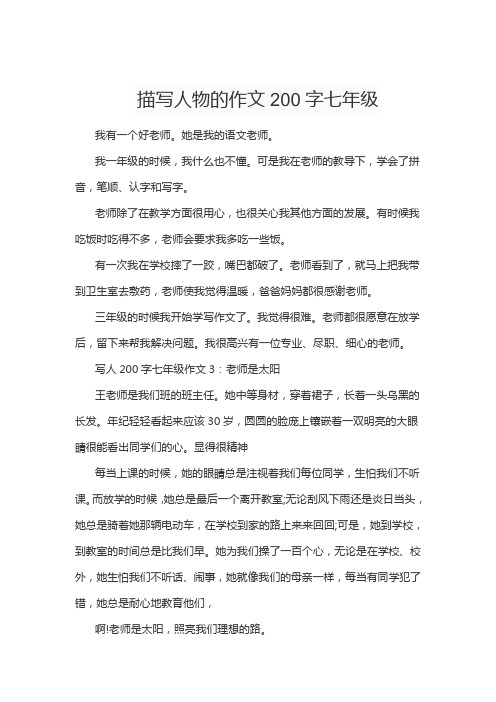 描写人物的作文 200 字七年级

我有一个好老师。她是我的语文老师。

我一年级的时候，我什么也不懂。可是我在老师的教导下，学会了拼音，笔顺、认字和写字。

老师除了在教学方面很用心，也很关心我其他方面的发展。有时候我吃饭时吃得不多，老师会要求我多吃一些饭。

有一次我在学校摔了一跤，嘴巴都破了。老师看到了，就马上把我带到卫生室去敷药，老师使我觉得温暖，爸爸妈妈都很感谢老师。

三年级的时候我开始学写作文了。我觉得很难。老师都很愿意在放学后，留下来帮我解决问题。我很高兴有一位专业、尽职、细心的老师。

写人 200 字七年级作文 3：老师是太阳

王老师是我们班的班主任。她中等身材，穿着裙子，长着一头乌黑的长发。年纪轻轻看起来应该 30 岁，圆圆的脸庞上镶嵌着一双明亮的大眼睛很能看出同学们的心。显得很精神

每当上课的时候，她的眼睛总是注视着我们每位同学，生怕我们不听课。而放学的时候，她总是最后一个离开教室;无论刮风下雨还是炎日当头，她总是骑着她那辆电动车，在学校到家的路上来来回回;可是，她到学校，到教室的时间总是比我们早。她为我们操了一百个心，无论是在学校、校外，她生怕我们不听话、闹事，她就像我们的母亲一样，每当有同学犯了错，她总是耐心地教育他们，

啊!老师是太阳，照亮我们理想的路。